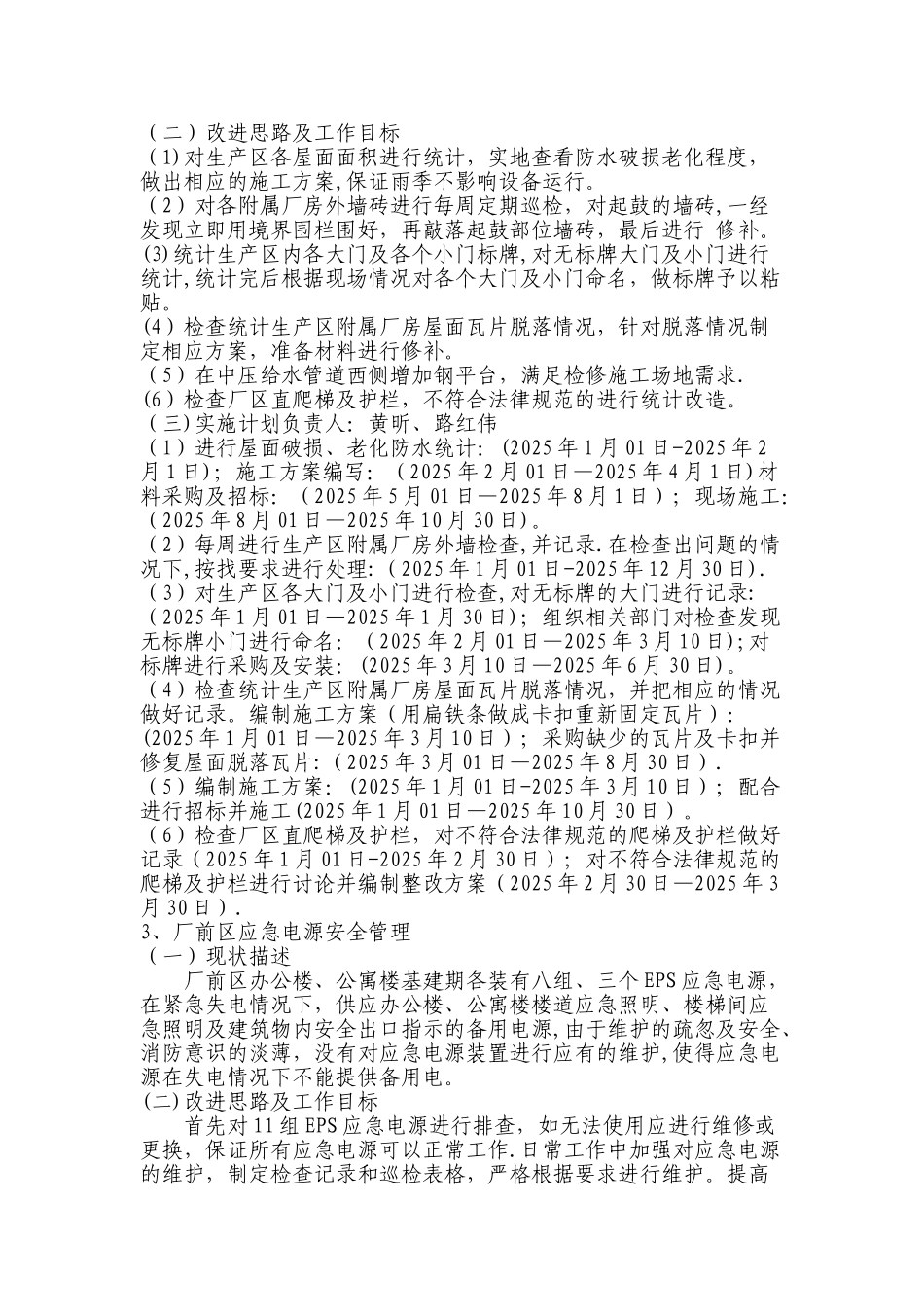 （二）改进思路及工作目标
(1)对生产区各屋面面积进行统计，实地查看防水破损老化程度，做出相应的施工方案,保证雨季不影响设备运行。
(2）对各附属厂房外墙砖进行每周定期巡检，对起鼓的墙砖,一经发现立即用境界围栏围好，再敲落起鼓部位墙砖，最后进行 修补。
(3)统计生产区内各大门及各个小门标牌,对无标牌大门及小门进行统计,统计完后根据现场情况对各个大门及小门命名，做标牌予以粘贴。
(4）检查统计生产区附属厂房屋面瓦片脱落情况，针对脱落情况制定相应方案，准备材料进行修补。
(5）在中压给水管道西侧增加钢平台，满足检修施工场地需求.
(6)检查厂区直爬梯及护栏，不符合法律规范的进行统计改造。
（三)实施计划负责人：黄昕、路红伟
(1）进行屋面破损、老化防水统计：(2025年1月01日-2025年2月1日)；施工方案编写：（2025年2月01日—2025年4月1日)材料采购及招标：（2025年5月01日—2025年8月1日）；现场施工：（2025年8月01日—2025年10月30日）。
(2）每周进行生产区附属厂房外墙检查,并记录.在检查出问题的情况下,按找要求进行处理：(2025年1月01日-2025年12月30日).
(3）对生产区各大门及小门进行检查,对无标牌的大门进行记录：（2025年1月01日—2025年1月30日）；组织相关部门对检查发现无标牌小门进行命名：（2025年2月01日—2025年3月10日);对标牌进行采购及安装：(2025年3月10日—2025年6月30日)。
(4）检查统计生产区附属厂房屋面瓦片脱落情况，并把相应的情况做好记录。编制施工方案（用扁铁条做成卡扣重新固定瓦片）：(2025年1月01日—2025年3月10日）；采购缺少的瓦片及卡扣并修复屋面脱落瓦片：(2025年3月01日—2025年8月30日）.
(5）编制施工方案：(2025年1月01日-2025年3月10日）；配合进行招标并施工(2025年1月01日—2025年10月30日）。
(6）检查厂区直爬梯及护栏，对不符合法律规范的爬梯及护栏做好记录（2025年1月01日-2025年2月30日）；对不符合法律规范的爬梯及护栏进行讨论并编制整改方案（2025年2月30日—2025年3月30日）.
3、厂前区应急电源安全管理
（一）现状描述
厂前区办公楼、公寓楼基建期各装有八组、三个EPS应急电源，在紧急失电情况下，供应办公楼、公寓楼楼道应急照明、楼梯间应急照明及建筑物内安全出口指示的备用电源,由于维护的疏忽及安全、消防意识的淡薄，没有对应急电源装置进行应有的维护,使得应急电源在失电情况下不能提供备用电。
(二)改进思路及工作目标
首先对11组EPS应急电源进行排查，如无法使用应进行维修或更换，保证所有应急电源可以正常工作.日常工作中加强对应急电源的维护，制定检查记录和巡检表格，严格根据要求进行维护。提高